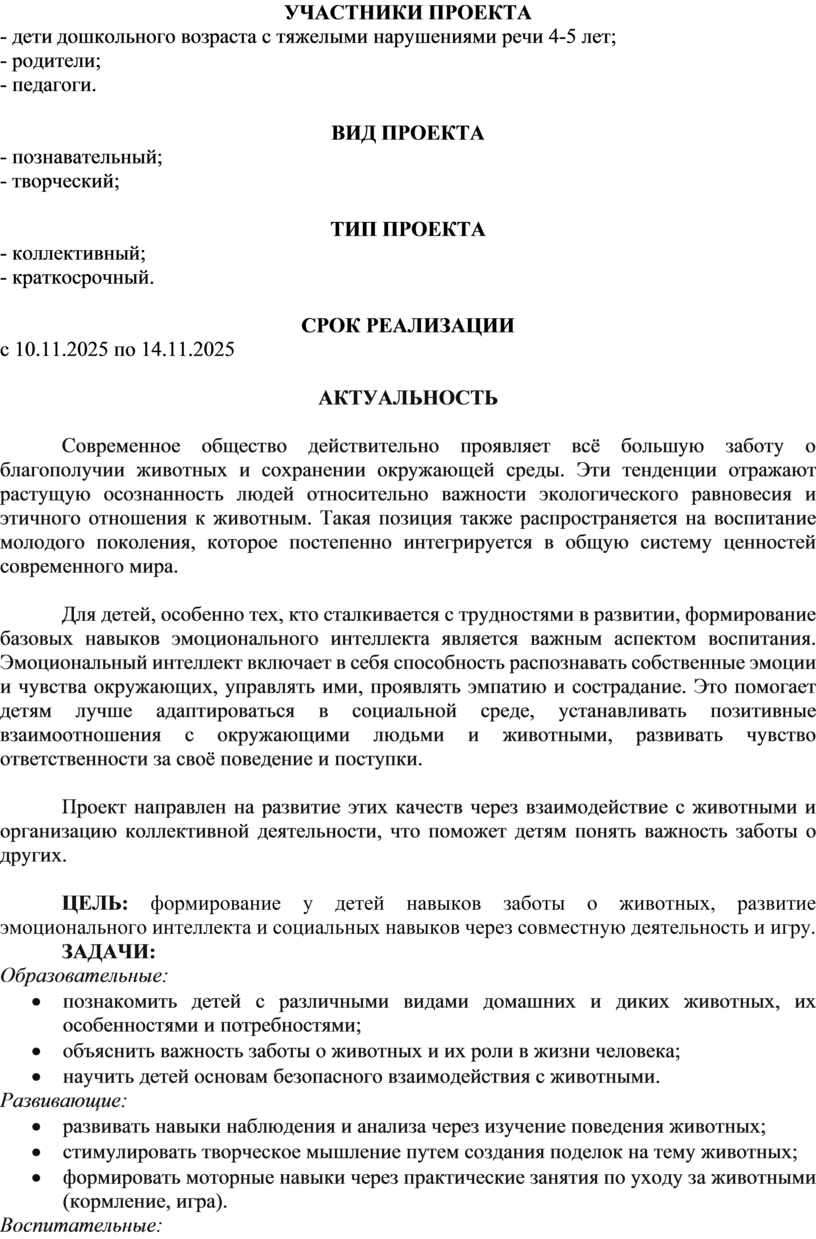 УЧАСТНИКИ ПРОЕКТА
- дети дошкольного возраста с тяжелыми нарушениями речи 4-5 лет;
- родители;
- педагоги.

ВИД ПРОЕКТА
- познавательный;
- творческий;

ТИП ПРОЕКТА
- коллективный;
- краткосрочный.

СРОК РЕАЛИЗАЦИИ
с 10.11.2025 по 14.11.2025

АКТУАЛЬНОСТЬ

Современное общество действительно проявляет всё большую заботу о благополучии животных и сохранении окружающей среды. Эти тенденции отражают растущую осознанность людей относительно важности экологического равновесия и этичного отношения к животным. Такая позиция также распространяется на воспитание молодого поколения, которое постепенно интегрируется в общую систему ценностей современного мира.

Для детей, особенно тех, кто сталкивается с трудностями в развитии, формирование базовых навыков эмоционального интеллекта является важным аспектом воспитания. Эмоциональный интеллект включает в себя способность распознавать собственные эмоции и чувства окружающих, управлять ими, проявлять эмпатию и сострадание. Это помогает детям лучше адаптироваться в социальной среде, устанавливать позитивные взаимоотношения с окружающими людьми и животными, развивать чувство ответственности за своё поведение и поступки.

Проект направлен на развитие этих качеств через взаимодействие с животными и организацию коллективной деятельности, что поможет детям понять важность заботы о других.

ЦЕЛЬ: формирование у детей навыков заботы о животных, развитие эмоционального интеллекта и социальных навыков через совместную деятельность и игру.
ЗАДАЧИ:
Образовательные:
• познакомить детей с различными видами домашних и диких животных, их особенностями и потребностями;
• объяснить важность заботы о животных и их роли в жизни человека;
• научить детей основам безопасного взаимодействия с животными.
Развивающие:
• развивать навыки наблюдения и анализа через изучение поведения животных;
• стимулировать творческое мышление путем создания поделок на тему животных;
• формировать моторные навыки через практические занятия по уходу за животными (кормление, игра).
Воспитательные: